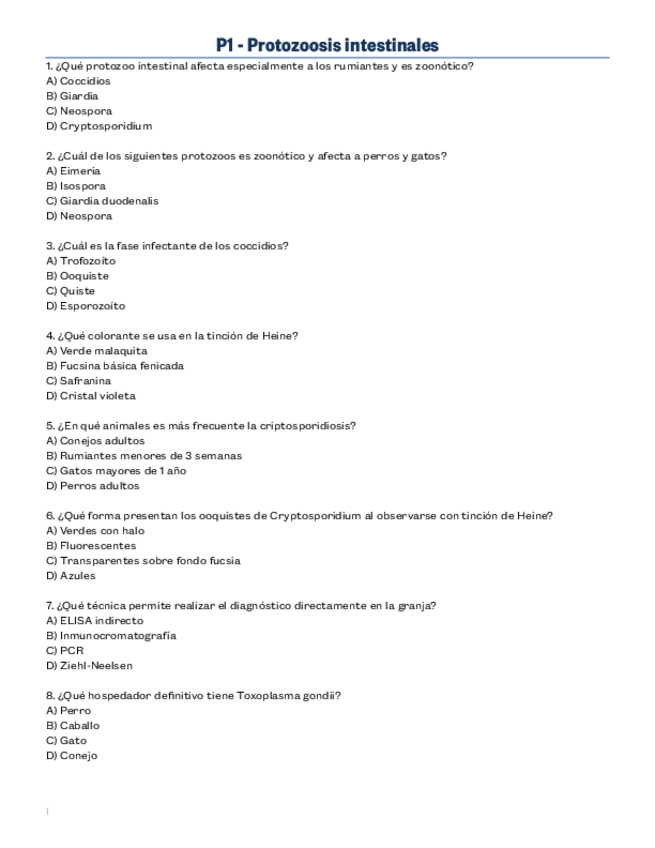 P1 - Protozoosis intestinales

1. ¿Qué protozoo intestinal afecta especialmente a los rumiantes y es zoonótico?
A) Coccidios
B) Giardia
C) Neospora
D) Cryptosporidium

2. ¿Cuál de los siguientes protozoos es zoonótico y afecta a perros y gatos?
A) Eimeria
B) Isospora
C) Giardia duodenalis
D) Neospora

3. ¿Cuál es la fase infectante de los coccidios?
A) Trofozoíto
B) Ooquiste
C) Quiste
D) Esporozoíto

4. ¿Qué colorante se usa en la tinción de Heine?
A) Verde malaquita
B) Fucsina básica fenicada
C) Safranina
D) Cristal violeta

5. ¿En qué animales es más frecuente la criptosporidiosis?
A) Conejos adultos
B) Rumiantes menores de 3 semanas
C) Gatos mayores de 1 año
D) Perros adultos

6. ¿Qué forma presentan los ooquistes de Cryptosporidium al observarse con tinción de Heine?
A) Verdes con halo
B) Fluorescentes
C) Transparentes sobre fondo fucsia
D) Azules

7. ¿Qué técnica permite realizar el diagnóstico directamente en la granja?
A) ELISA indirecto
B) Inmunocromatografía
C) PCR
D) Ziehl-Neelsen

8. ¿Qué hospedador definitivo tiene Toxoplasma gondii?
A) Perro
B) Caballo
C) Gato
D) Conejo

1